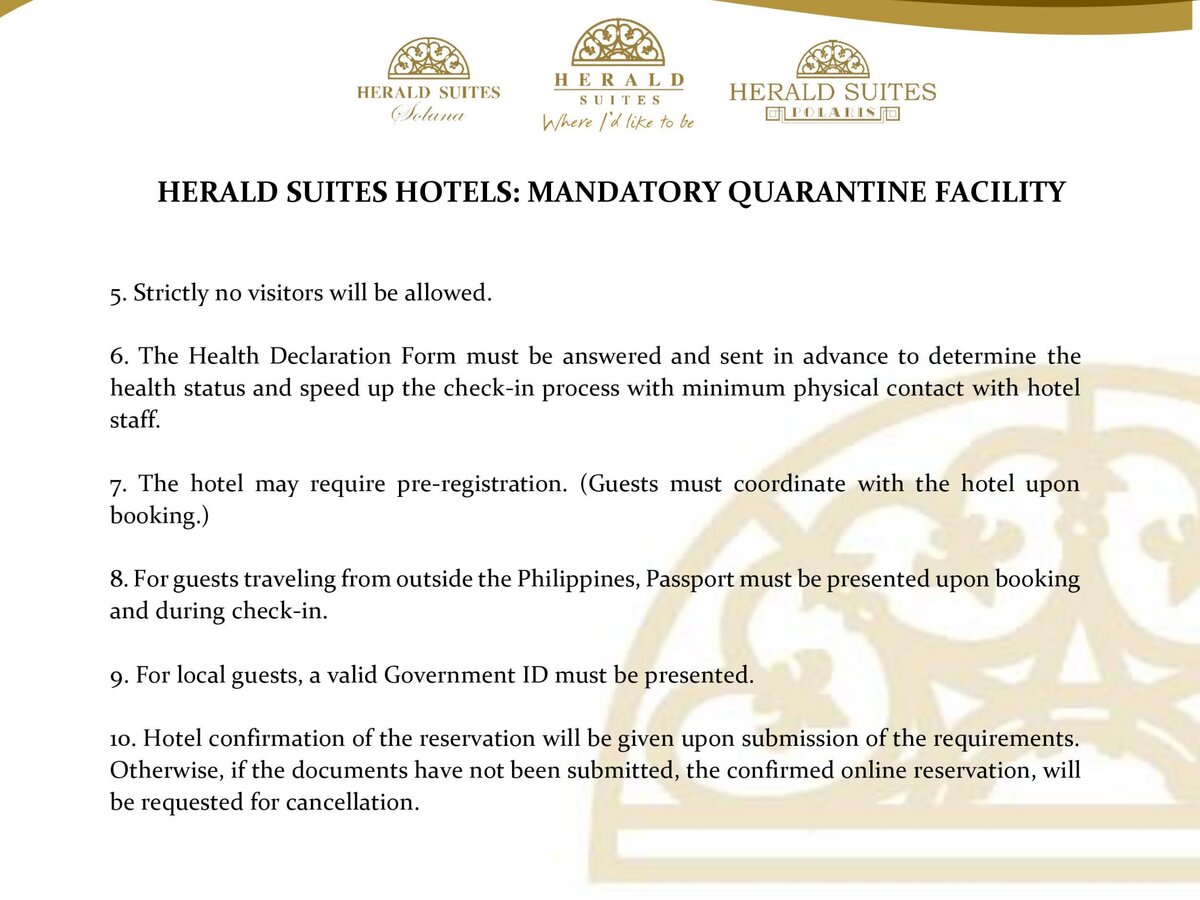 HERALD SUITES
Solana

HERALD
SUITES
Where I'd like to be

HERALD SUITES
POLARIS

HERALD SUITES HOTELS: MANDATORY QUARANTINE FACILITY

5. Strictly no visitors will be allowed.

6. The Health Declaration Form must be answered and sent in advance to determine the health status and speed up the check-in process with minimum physical contact with hotel staff.

7. The hotel may require pre-registration. (Guests must coordinate with the hotel upon booking.)

8. For guests traveling from outside the Philippines, Passport must be presented upon booking and during check-in.

9. For local guests, a valid Government ID must be presented.

10. Hotel confirmation of the reservation will be given upon submission of the requirements. Otherwise, if the documents have not been submitted, the confirmed online reservation, will be requested for cancellation.